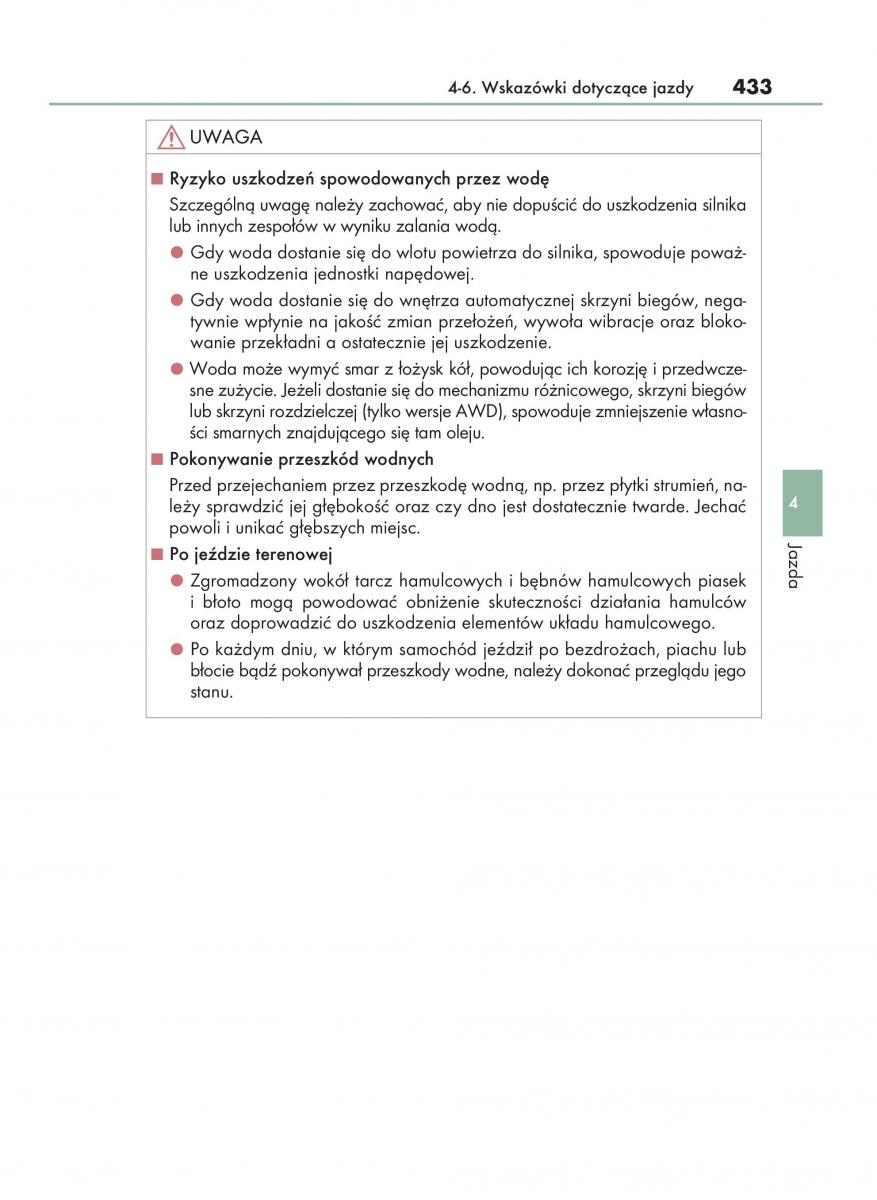 4-6. Wskazówki dotyczące jazdy 433

UWAGA

■ Ryzyko uszkodzeń spowodowanych przez wodę

Szczególną uwagę należy zachować, aby nie dopuścić do uszkodzenia silnika lub innych zespołów w wyniku zalania wodą.

● Gdy woda dostanie się do wlotu powietrza do silnika, spowoduje poważne uszkodzenia jednostki napędowej.

● Gdy woda dostanie się do wnętrza automatycznej skrzyni biegów, negatywnie wpłynie na jakość zmian przełożeń, wywoła wibracje oraz blokowanie przekładni a ostatecznie jej uszkodzenie.

● Woda może wymyć smar z łożysk kół, powodując ich korozję i przedwczesne zużycie. Jeżeli dostanie się do mechanizmu różnicowego, skrzyni biegów lub skrzyni rozdzielczej (tylko wersje AWD), spowoduje zmniejszenie własności smarnych znajdującego się tam oleju.

■ Pokonywanie przeszkód wodnych

Przed przejechaniem przez przeszkodę wodną, np. przez płytki strumień, należy sprawdzić jej głębokość oraz czy dno jest dostatecznie twarde. Jechać powoli i unikać głębszych miejsc.

■ Po jeździe terenowej

● Zgromadzony wokół tarcz hamulcowych i bębnów hamulcowych piasek i błoto mogą powodować obniżenie skuteczności działania hamulców oraz doprowadzić do uszkodzenia elementów układu hamulcowego.

● Po każdym dniu, w którym samochód jeździł po bezdrożach, piachu lub błocie bądź pokonywał przeszkody wodne, należy dokonać przeglądu jego stanu.

4

Jazda